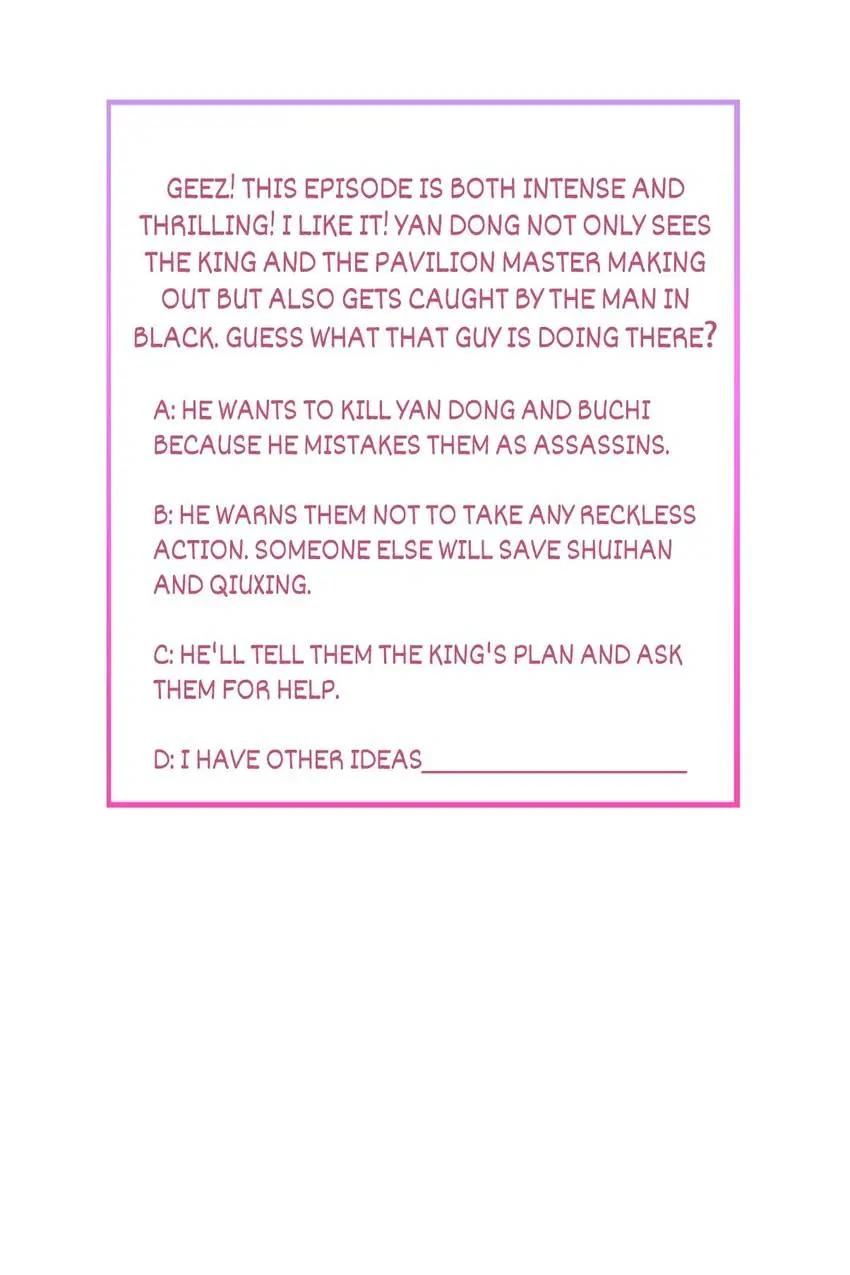 GEEZ! THIS EPISODE IS BOTH INTENSE AND THRILLING! I LIKE IT! YAN DONG NOT ONLY SEES THE KING AND THE PAVILION MASTER MAKING OUT BUT ALSO GETS CAUGHT BY THE MAN IN BLACK. GUESS WHAT THAT GUY IS DOING THERE?

A: HE WANTS TO KILL YAN DONG AND BUCHI BECAUSE HE MISTAKES THEM AS ASSASSINS.

B: HE WARNS THEM NOT TO TAKE ANY RECKLESS ACTION. SOMEONE ELSE WILL SAVE SHUIHAN AND QIUXING.

C: HE'LL TELL THEM THE KING'S PLAN AND ASK THEM FOR HELP.

D: I HAVE OTHER IDEAS____